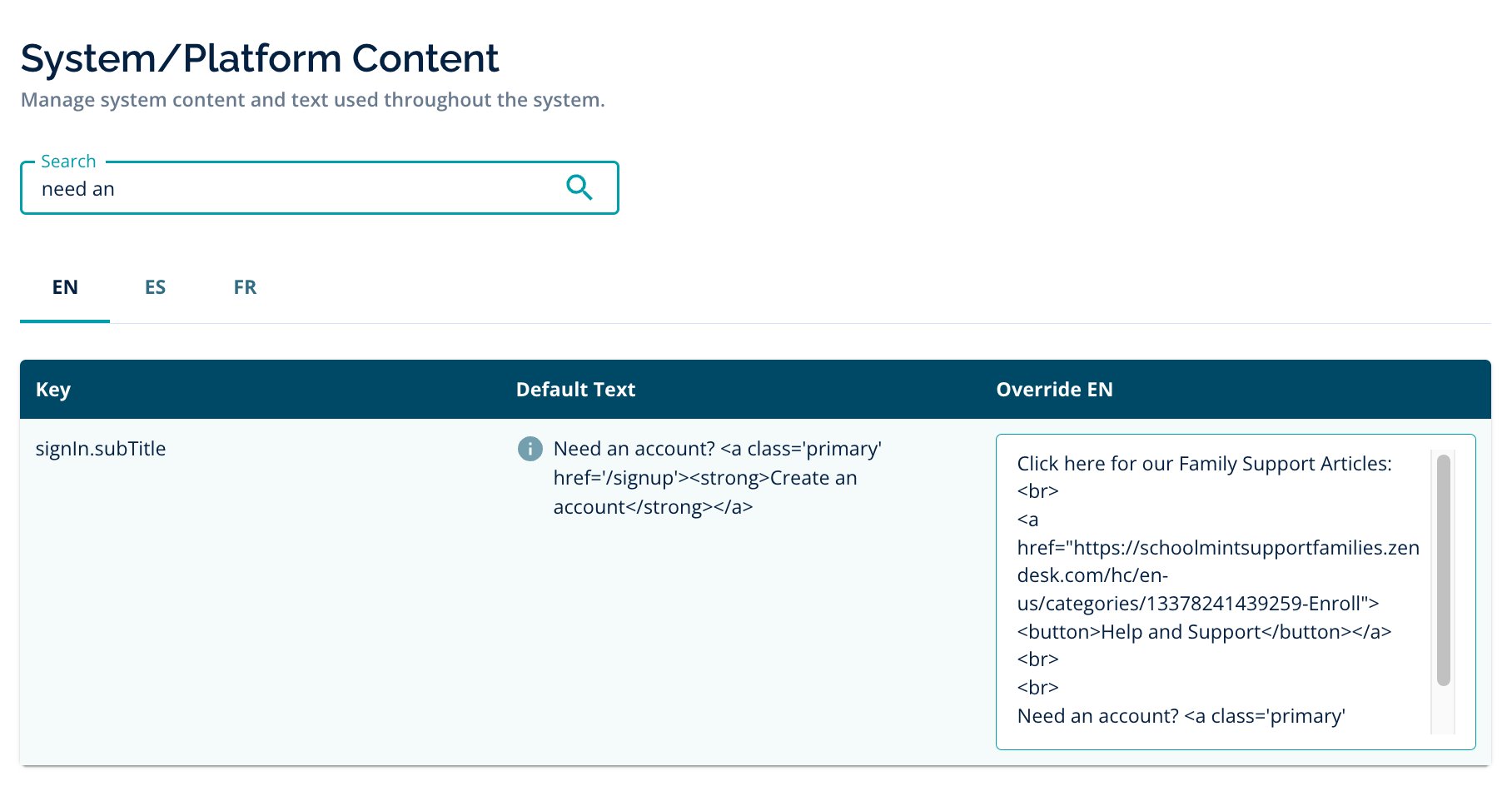 System/Platform Content

Manage system content and text used throughout the system.

Search
need an

EN ES FR

| Key | Default Text | Override EN |
|---|---|---|
| signIn.subTitle | Need an account? <a class='primary' href='/signup'><strong>Create an account</strong></a> | Click here for our Family Support Articles: <br> <a href="https://schoolmintsupportfamilies.zendesk.com/hc/en-us/categories/13378241439259-Enroll"> <button>Help and Support</button></a> <br> <br> Need an account? <a class='primary' |